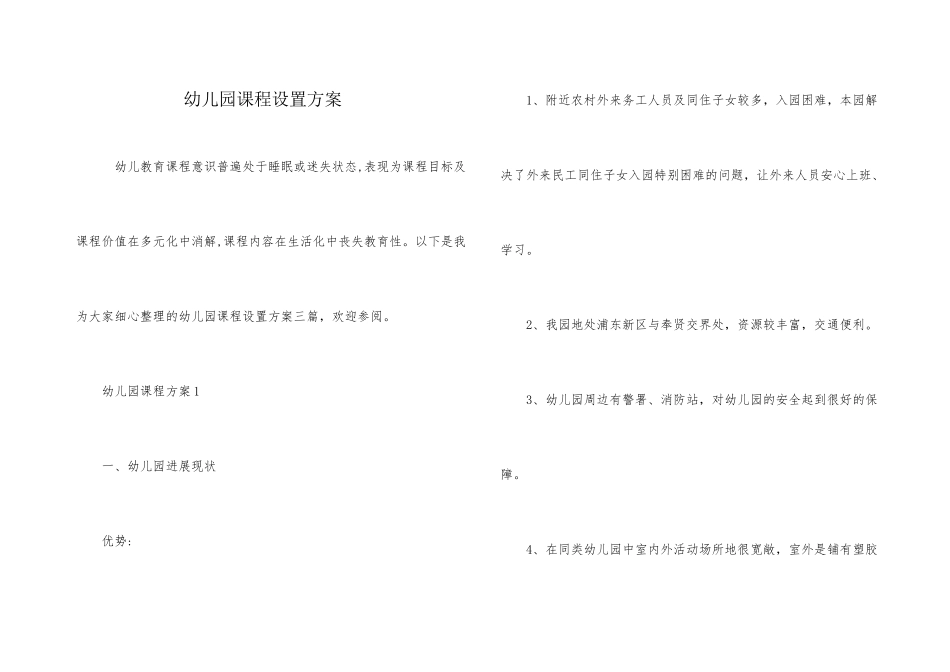 幼儿园课程设置方案

幼儿教育课程意识普遍处于睡眠或迷失状态，表现为课程目标及课程价值在多元化中消解，课程内容在生活化中丧失教育性。以下是我为大家细心整理的幼儿园课程设置方案三篇，欢迎参阅。

幼儿园课程方案1

一、幼儿园进展现状

优势：

1、附近农村外来务工人员及同住子女较多，入园困难，本园解决了外来民工同住子女入园特别困难的问题，让外来人员安心上班、学习。

2、我园地处浦东新区与奉贤交界处，资源较丰富，交通便利。

3、幼儿园周边有警署、消防站，对幼儿园的安全起到很好的保障。

4、在同类幼儿园中室内外活动场所地很宽敞，室外是铺有塑胶